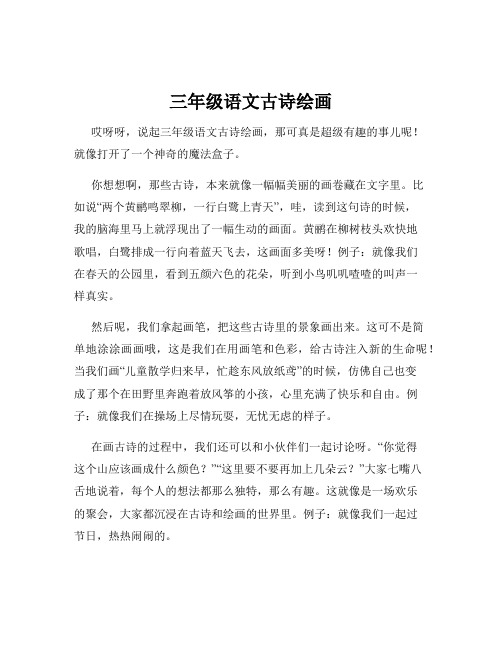 三年级语文古诗绘画

哎呀呀，说起三年级语文古诗绘画，那可真是超级有趣的事儿呢！就像打开了一个神奇的魔法盒子。

你想想啊，那些古诗，本来就像一幅幅美丽的画卷藏在文字里。比如说“两个黄鹂鸣翠柳，一行白鹭上青天”，哇，读到这句诗的时候，我的脑海里马上就浮现出了一幅生动的画面。黄鹂在柳树枝头欢快地歌唱，白鹭排成一行向着蓝天飞去，这画面多美呀！例子：就像我们在春天的公园里，看到五颜六色的花朵，听到小鸟叽叽喳喳的叫声一样真实。

然后呢，我们拿起画笔，把这些古诗里的景象画出来。这可不是简单地涂涂画画哦，这是我们在用画笔和色彩，给古诗注入新的生命呢！当我们画“儿童散学归来早，忙趁东风放纸鸢”的时候，仿佛自己也变成了那个在田野里奔跑着放风筝的小孩，心里充满了快乐和自由。例子：就像我们在操场上尽情玩耍，无忧无虑的样子。

在画古诗的过程中，我们还可以和小伙伴们一起讨论呀。“你觉得这个山应该画成什么颜色？”“这里要不要再加上几朵云？”大家七嘴八舌地说着，每个人的想法都那么独特，那么有趣。这就像是一场欢乐的聚会，大家都沉浸在古诗和绘画的世界里。例子：就像我们一起过节日，热热闹闹的。